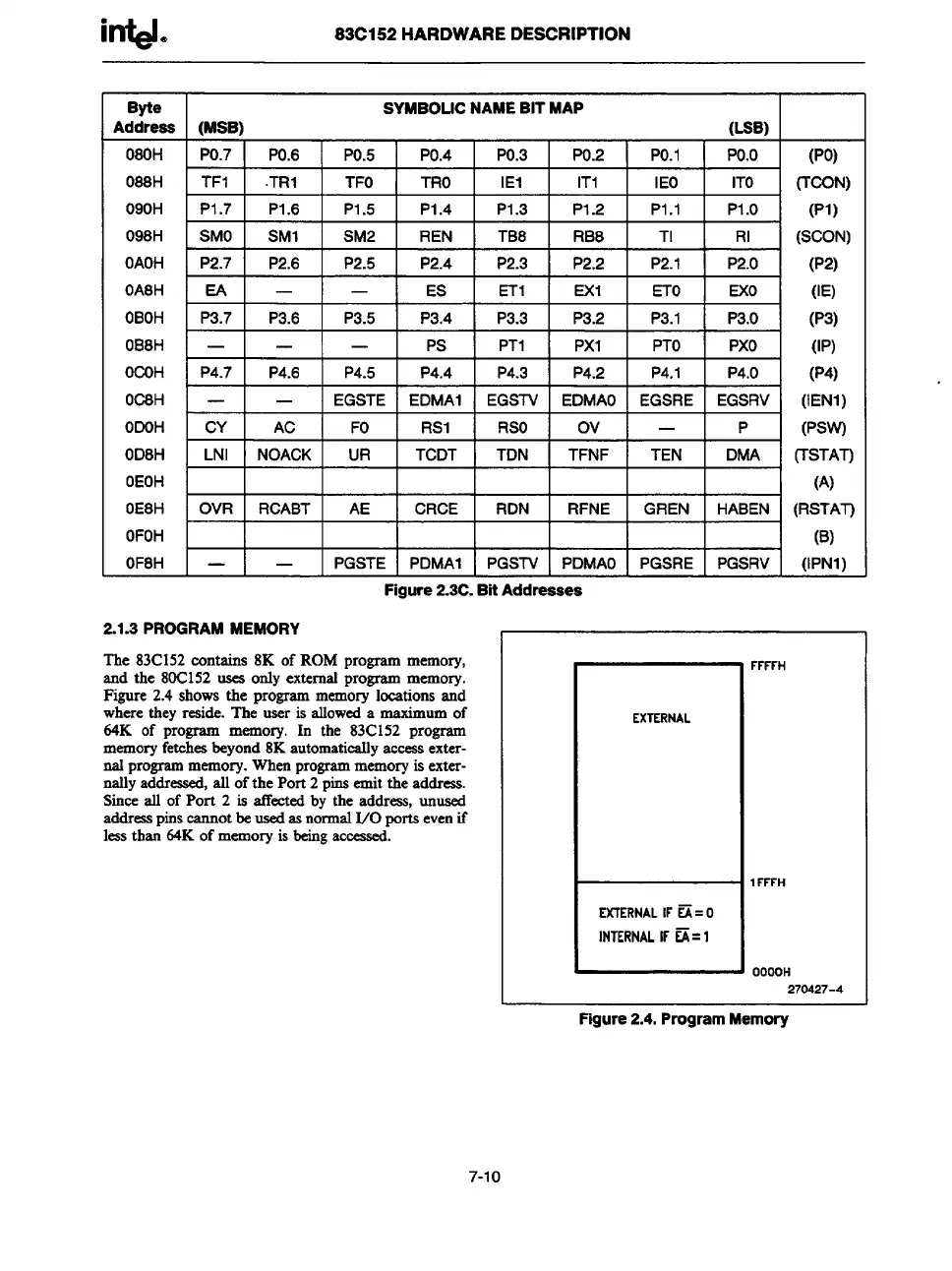 intel.

83C152 HARDWARE DESCRIPTION

| Byte Address | SYMBOLIC NAME BIT MAP (MSB) | | | | | | | (LSB) | |
|---|---|---|---|---|---|---|---|---|---|
| 080H | P0.7 | P0.6 | P0.5 | P0.4 | P0.3 | P0.2 | P0.1 | P0.0 | (P0) |
| 088H | TF1 | TR1 | TF0 | TR0 | IE1 | IT1 | IE0 | IT0 | (TCON) |
| 090H | P1.7 | P1.6 | P1.5 | P1.4 | P1.3 | P1.2 | P1.1 | P1.0 | (P1) |
| 098H | SM0 | SM1 | SM2 | REN | TB8 | RB8 | TI | RI | (SCON) |
| 0A0H | P2.7 | P2.6 | P2.5 | P2.4 | P2.3 | P2.2 | P2.1 | P2.0 | (P2) |
| 0A8H | EA | — | — | ES | ET1 | EX1 | ET0 | EX0 | (IE) |
| 0B0H | P3.7 | P3.6 | P3.5 | P3.4 | P3.3 | P3.2 | P3.1 | P3.0 | (P3) |
| 0B8H | — | — | — | PS | PT1 | PX1 | PT0 | PX0 | (IP) |
| 0C0H | P4.7 | P4.6 | P4.5 | P4.4 | P4.3 | P4.2 | P4.1 | P4.0 | (P4) |
| 0C8H | — | — | EGSTE | EDMA1 | EGSTV | EDMA0 | EGSRE | EGSRV | (IEN1) |
| 0D0H | CY | AC | F0 | RS1 | RS0 | OV | — | P | (PSW) |
| 0D8H | LNI | NOACK | UR | TCDT | TDN | TFNF | TEN | DMA | (TSTAT) |
| 0E0H | | | | | | | | | (A) |
| 0E8H | OVR | RCABT | AE | CRCE | RDN | RFNE | GREN | HABEN | (RSTAT) |
| 0F0H | | | | | | | | | (B) |
| 0F8H | — | — | PGSTE | PDMA1 | PGSTV | PDMA0 | PGSRE | PGSRV | (IPN1) |

Figure 2.3C. Bit Addresses

2.1.3 PROGRAM MEMORY

The 83C152 contains 8K of ROM program memory, and the 80C152 uses only external program memory. Figure 2.4 shows the program memory locations and where they reside. The user is allowed a maximum of 64K of program memory. In the 83C152 program memory fetches beyond 8K automatically access external program memory. When program memory is externally addressed, all of the Port 2 pins emit the address. Since all of Port 2 is affected by the address, unused address pins cannot be used as normal I/O ports even if less than 64K of memory is being accessed.

FFFFH
EXTERNAL
1FFFH
EXTERNAL IF $\overline{EA}=0$
INTERNAL IF $\overline{EA}=1$
0000H
270427–4

Figure 2.4. Program Memory

7-10